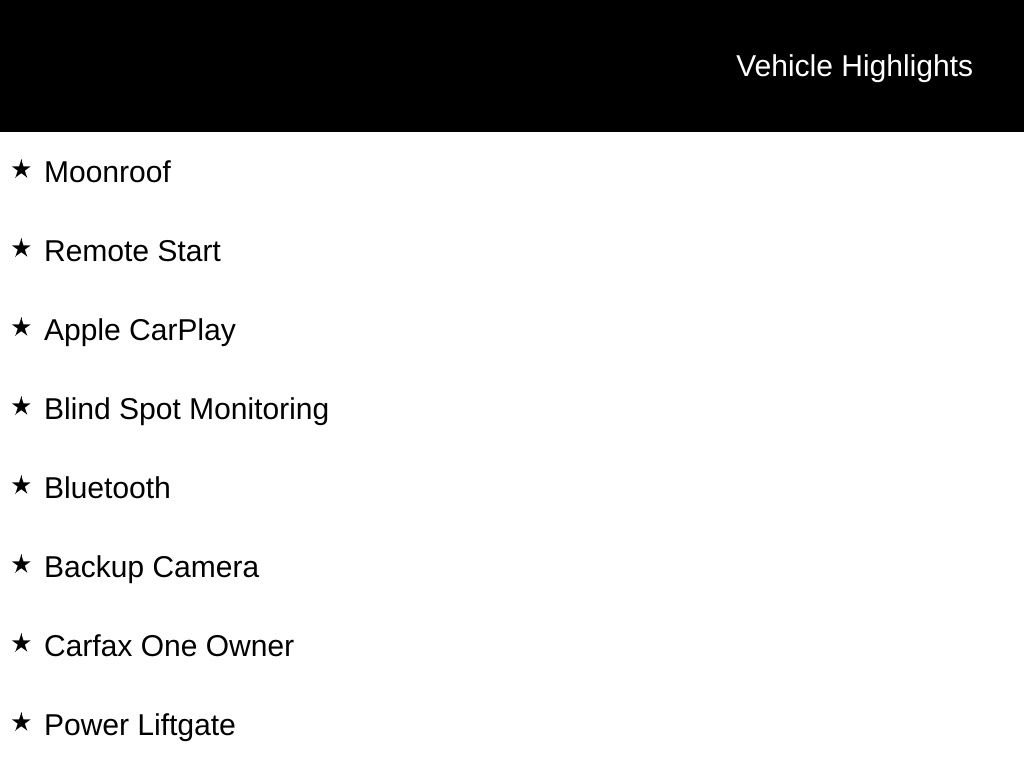 Vehicle Highlights

★ Moonroof

★ Remote Start

★ Apple CarPlay

★ Blind Spot Monitoring

★ Bluetooth

★ Backup Camera

★ Carfax One Owner

★ Power Liftgate